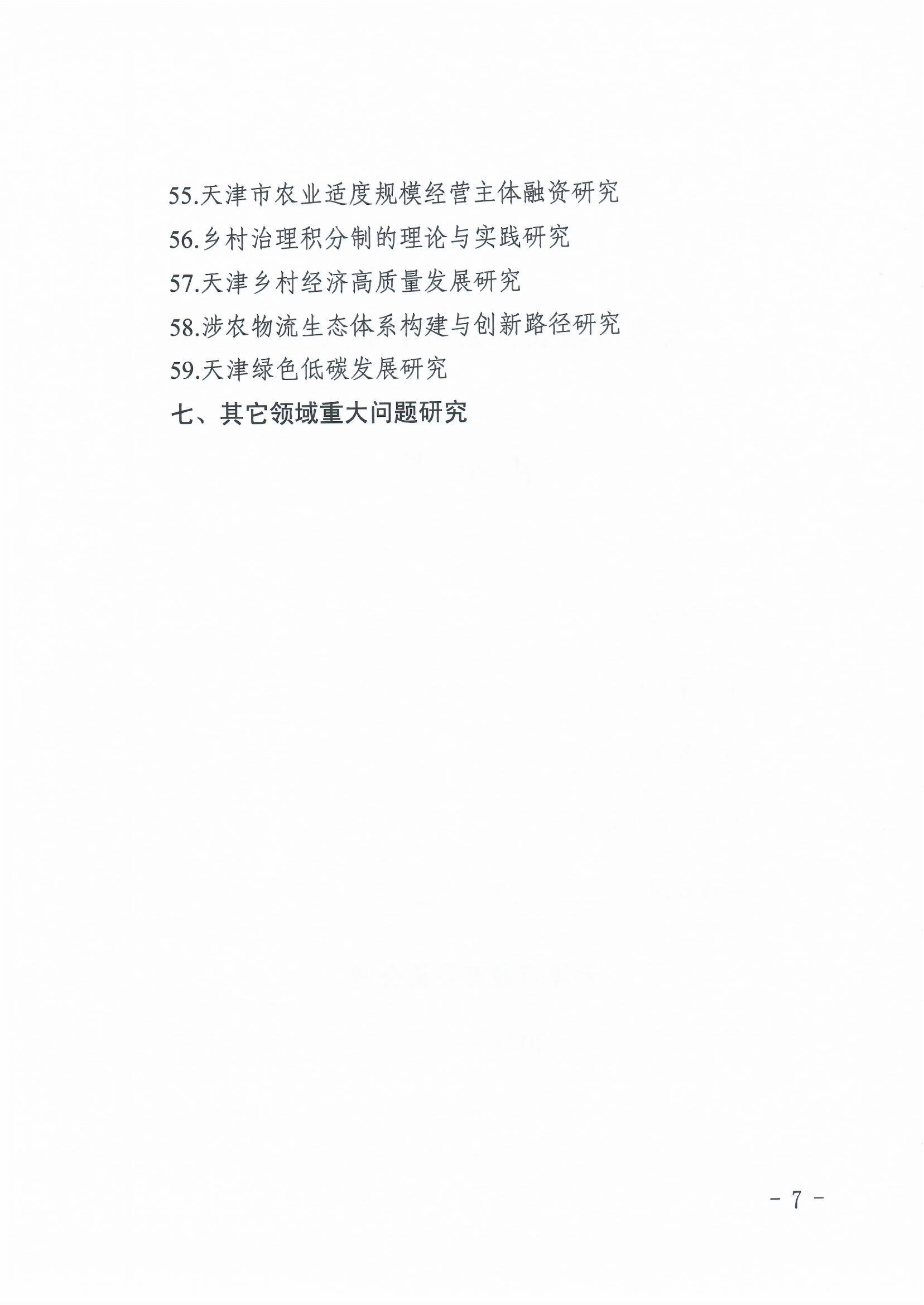 55.天津市农业适度规模经营主体融资研究
56.乡村治理积分制的理论与实践研究
57.天津乡村经济高质量发展研究
58.涉农物流生态体系构建与创新路径研究
59.天津绿色低碳发展研究
七、其它领域重大问题研究

- 7 -